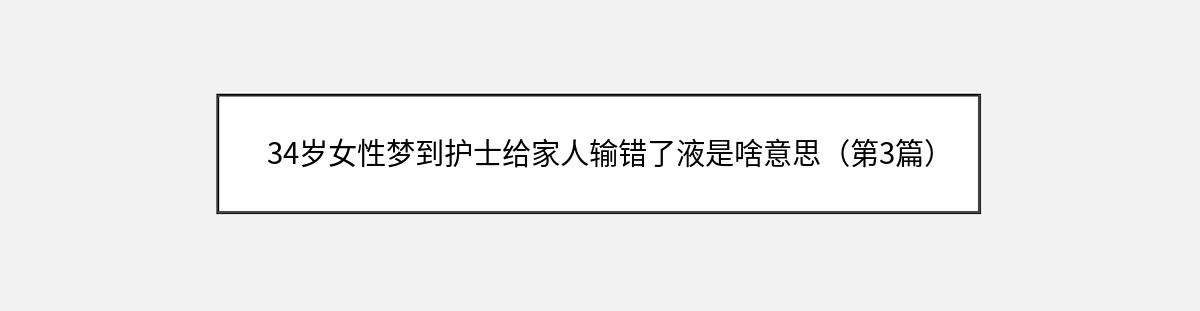 34岁女性梦到护士给家人输错了液是啥意思（第3篇）